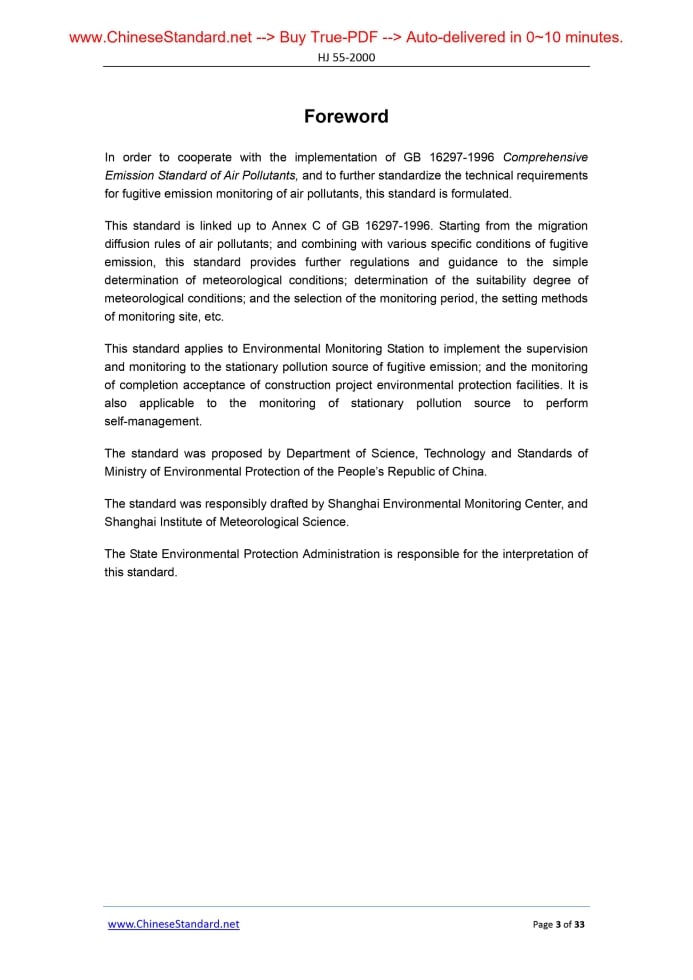 www.ChineseStandard.net --> Buy True-PDF --> Auto-delivered in 0~10 minutes.

HJ 55-2000

Foreword

In order to cooperate with the implementation of GB 16297-1996 Comprehensive Emission Standard of Air Pollutants, and to further standardize the technical requirements for fugitive emission monitoring of air pollutants, this standard is formulated.

This standard is linked up to Annex C of GB 16297-1996. Starting from the migration diffusion rules of air pollutants; and combining with various specific conditions of fugitive emission, this standard provides further regulations and guidance to the simple determination of meteorological conditions; determination of the suitability degree of meteorological conditions; and the selection of the monitoring period, the setting methods of monitoring site, etc.

This standard applies to Environmental Monitoring Station to implement the supervision and monitoring to the stationary pollution source of fugitive emission; and the monitoring of completion acceptance of construction project environmental protection facilities. It is also applicable to the monitoring of stationary pollution source to perform self-management.

The standard was proposed by Department of Science, Technology and Standards of Ministry of Environmental Protection of the People's Republic of China.

The standard was responsibly drafted by Shanghai Environmental Monitoring Center, and Shanghai Institute of Meteorological Science.

The State Environmental Protection Administration is responsible for the interpretation of this standard.

www.ChineseStandard.net

Page 3 of 33